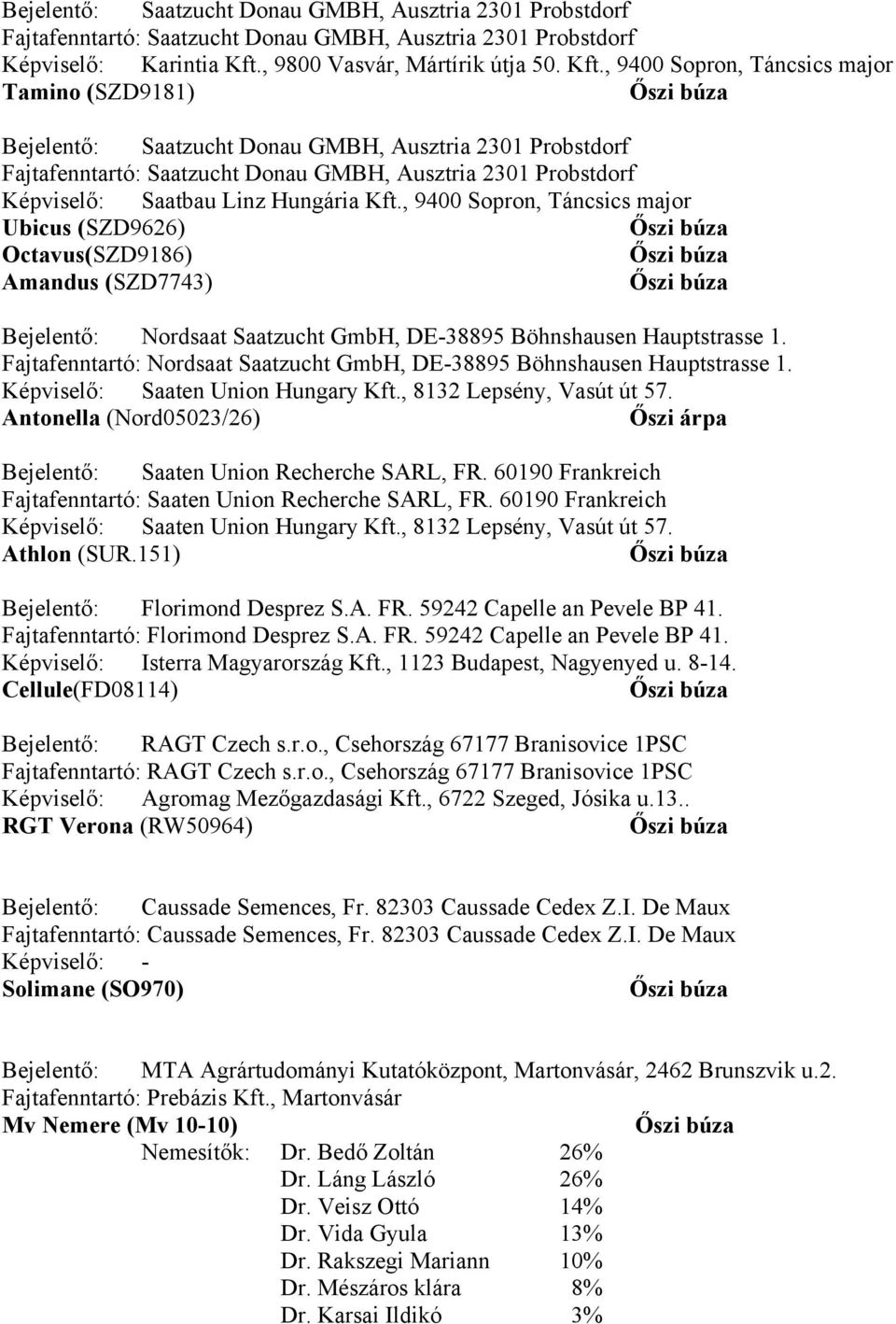 Bejelentő: Saatzucht Donau GMBH, Ausztria 2301 Probstdorf
Fajtafenntartó: Saatzucht Donau GMBH, Ausztria 2301 Probstdorf
Képviselő: Karintia Kft., 9800 Vasvár, Mártírik útja 50. Kft., 9400 Sopron, Táncsics major
Tamino (SZD9181) Őszi búza

Bejelentő: Saatzucht Donau GMBH, Ausztria 2301 Probstdorf
Fajtafenntartó: Saatzucht Donau GMBH, Ausztria 2301 Probstdorf
Képviselő: Saatbau Linz Hungária Kft., 9400 Sopron, Táncsics major
Ubicus (SZD9626) Őszi búza
Octavus(SZD9186) Őszi búza
Amandus (SZD7743) Őszi búza

Bejelentő: Nordsaat Saatzucht GmbH, DE-38895 Böhnshausen Hauptstrasse 1.
Fajtafenntartó: Nordsaat Saatzucht GmbH, DE-38895 Böhnshausen Hauptstrasse 1.
Képviselő: Saaten Union Hungary Kft., 8132 Lepsény, Vasút út 57.
Antonella (Nord05023/26) Őszi árpa

Bejelentő: Saaten Union Recherche SARL, FR. 60190 Frankreich
Fajtafenntartó: Saaten Union Recherche SARL, FR. 60190 Frankreich
Képviselő: Saaten Union Hungary Kft., 8132 Lepsény, Vasút út 57.
Athlon (SUR.151) Őszi búza

Bejelentő: Florimond Desprez S.A. FR. 59242 Capelle an Pevele BP 41.
Fajtafenntartó: Florimond Desprez S.A. FR. 59242 Capelle an Pevele BP 41.
Képviselő: Isterra Magyarország Kft., 1123 Budapest, Nagyenyed u. 8-14.
Cellule(FD08114) Őszi búza

Bejelentő: RAGT Czech s.r.o., Csehország 67177 Branisovice 1PSC
Fajtafenntartó: RAGT Czech s.r.o., Csehország 67177 Branisovice 1PSC
Képviselő: Agromag Mezőgazdasági Kft., 6722 Szeged, Jósika u.13..
RGT Verona (RW50964) Őszi búza

Bejelentő: Caussade Semences, Fr. 82303 Caussade Cedex Z.I. De Maux
Fajtafenntartó: Caussade Semences, Fr. 82303 Caussade Cedex Z.I. De Maux
Képviselő: -
Solimane (SO970) Őszi búza

Bejelentő: MTA Agrártudományi Kutatóközpont, Martonvásár, 2462 Brunszvik u.2.
Fajtafenntartó: Prebázis Kft., Martonvásár
Mv Nemere (Mv 10-10) Őszi búza
Nemesítők: Dr. Bedő Zoltán 26%
Dr. Láng László 26%
Dr. Veisz Ottó 14%
Dr. Vida Gyula 13%
Dr. Rakszegi Mariann 10%
Dr. Mészáros klára 8%
Dr. Karsai Ildikó 3%